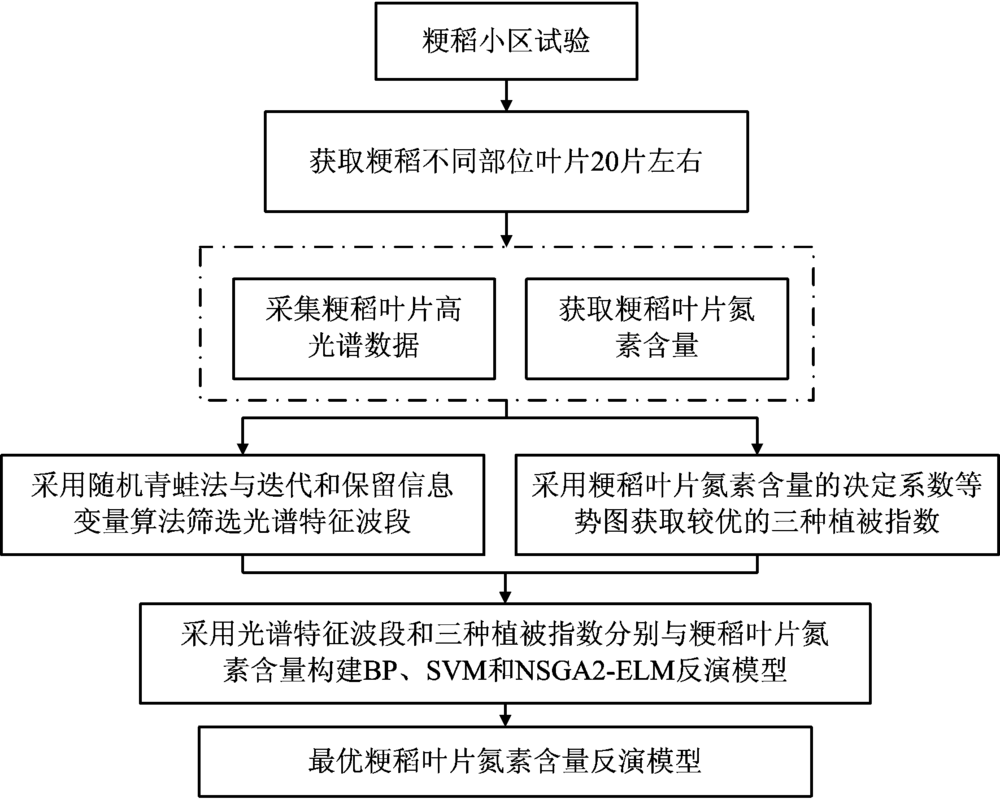 粳稻小区试验

获取粳稻不同部位叶片20片左右

采集粳稻叶片高光谱数据

获取粳稻叶片氮素含量

采用随机青蛙法与迭代和保留信息变量算法筛选光谱特征波段

采用粳稻叶片氮素含量的决定系数等势图获取较优的三种植被指数

采用光谱特征波段和三种植被指数分别与粳稻叶片氮素含量构建BP、SVM和NSGA2-ELM反演模型

最优粳稻叶片氮素含量反演模型